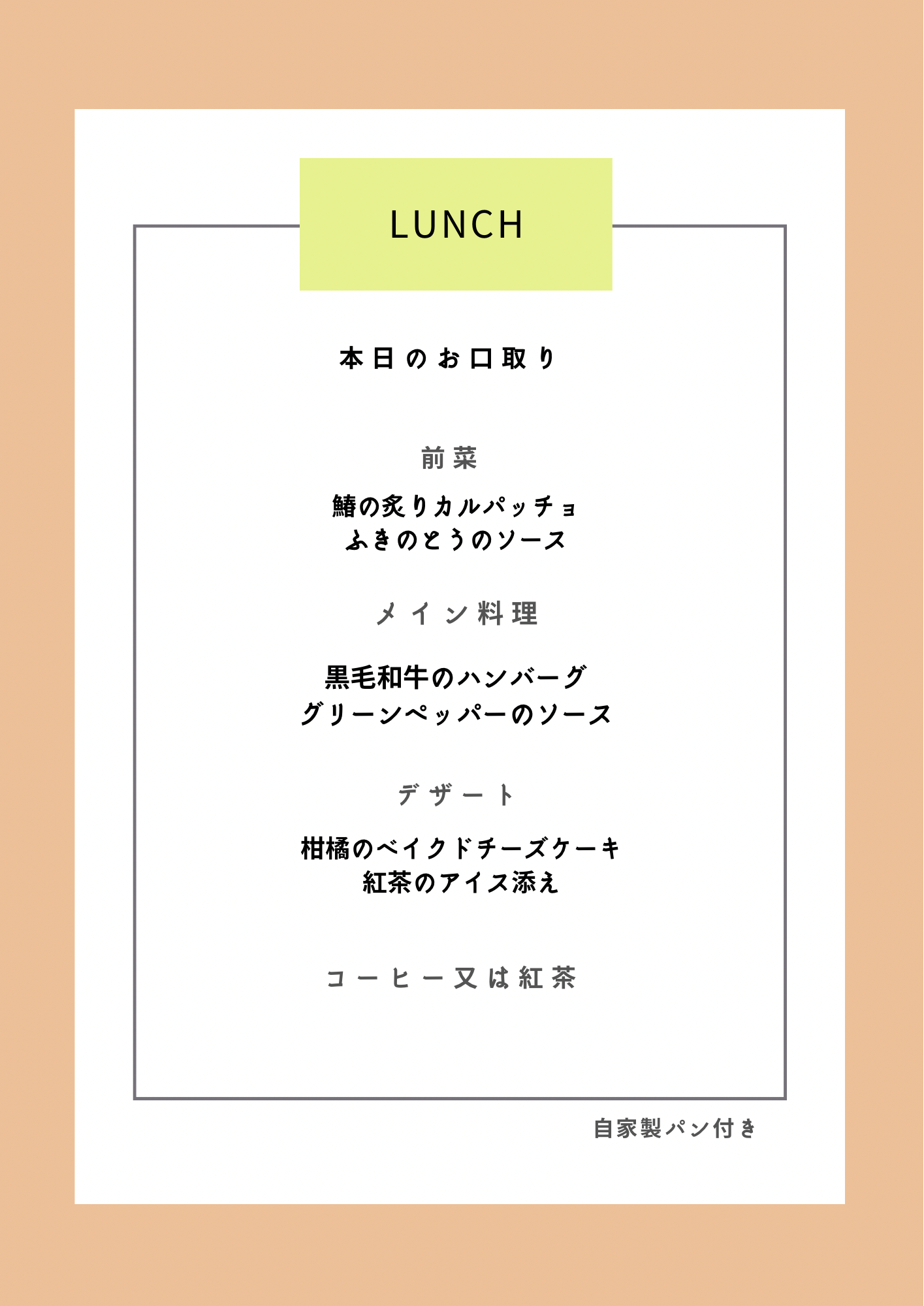 LUNCH

本日のお口取り

前菜

鰆の炙りカルパッチョ
ふきのとうのソース

メイン料理

黒毛和牛のハンバーグ
グリーンペッパーのソース

デザート

柑橘のベイクドチーズケーキ
紅茶のアイス添え

コーヒー又は紅茶

自家製パン付き